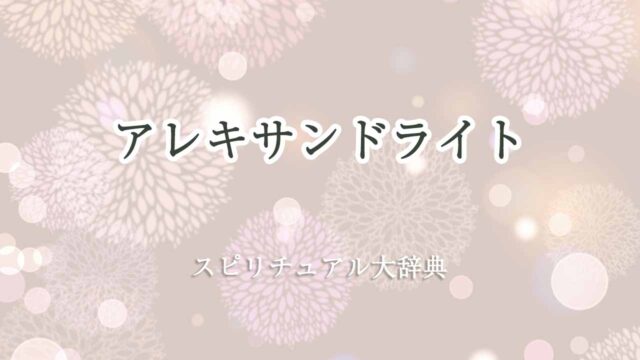 アレキサンドライト

スピリチュアル大辞典